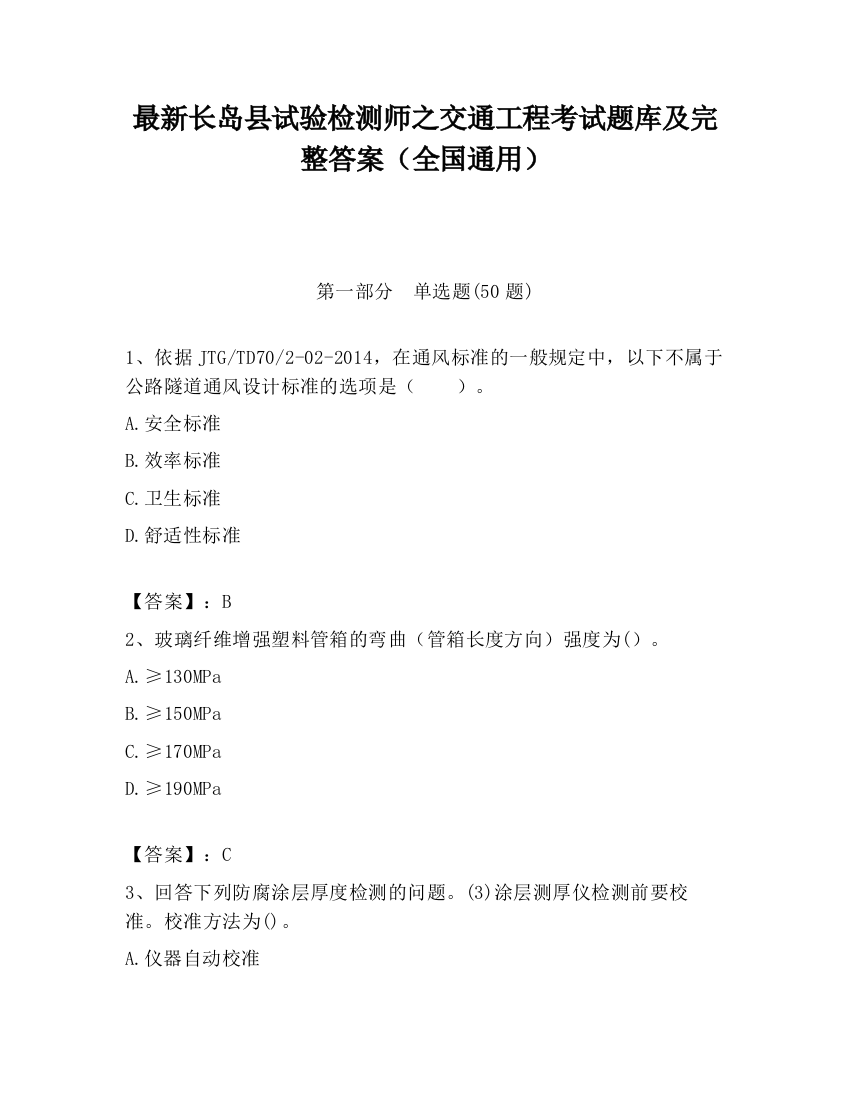 最新长岛县试验检测师之交通工程考试题库及完整答案（全国通用）

第一部分　单选题(50 题)

1、依据 JTG/TD70/2-02-2014，在通风标准的一般规定中，以下不属于公路隧道通风设计标准的选项是（　　）。

A.安全标准

B.效率标准

C.卫生标准

D.舒适性标准

【答案】：B

2、玻璃纤维增强塑料管箱的弯曲（管箱长度方向）强度为()。

A.≥130MPa

B.≥150MPa

C.≥170MPa

D.≥190MPa

【答案】：C

3、回答下列防腐涂层厚度检测的问题。(3)涂层测厚仪检测前要校准。校准方法为()。

A.仪器自动校准